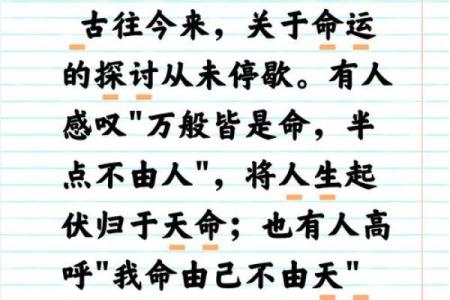 古往今来，关于命运的探讨从未停歇。有人感叹"万般皆是命，半点不由人"，将人生起伏归于天命；也有人高呼"我命由己不由天"